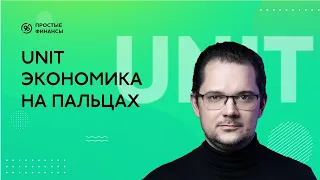 ПРОСТЫЕ ФИНАНСЫ

UNIT ЭКОНОМИКА НА ПАЛЬЦАХ

UNIT